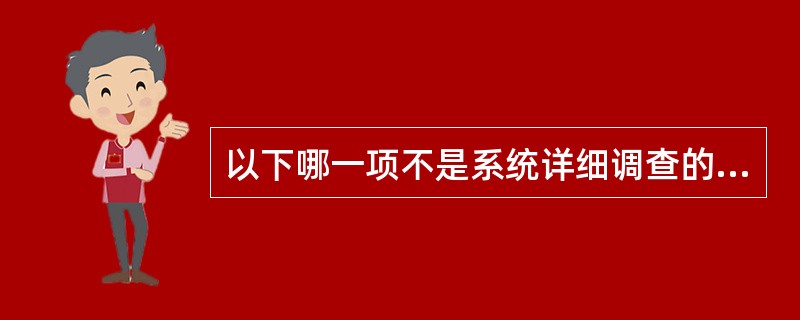 以下哪一项不是系统详细调查的...